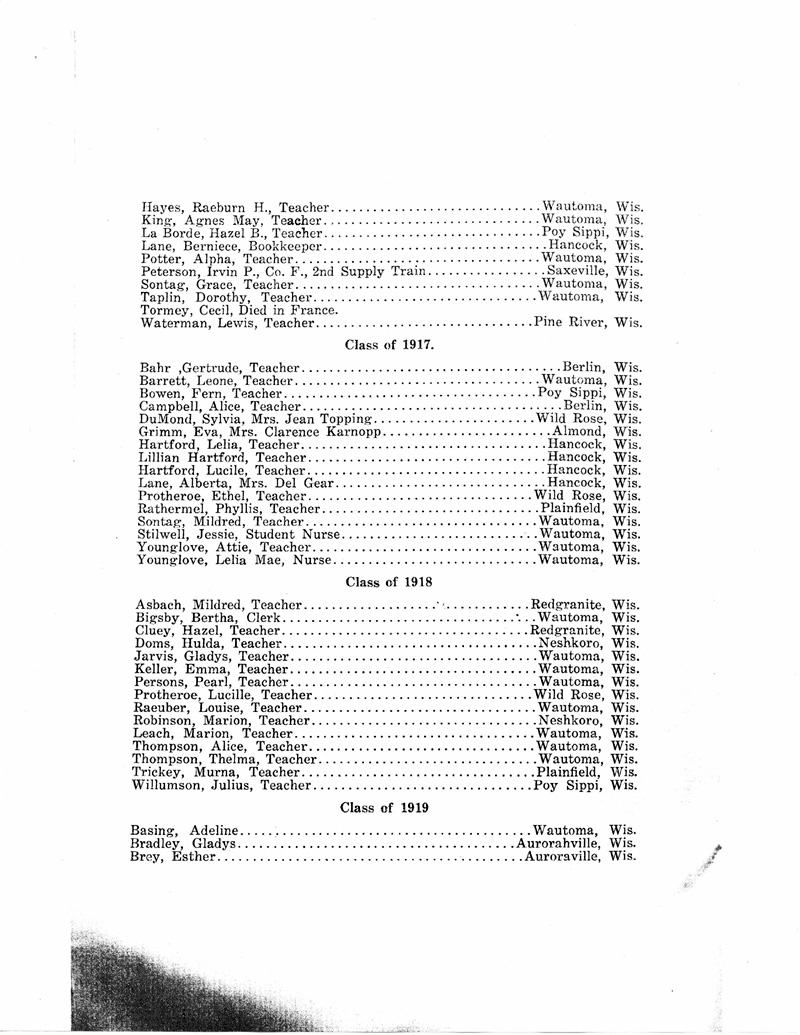 Hayes, Raeburn H., Teacher..............................Wautoma, Wis.
King, Agnes May, Teacher..............................Wautoma, Wis.
La Borde, Hazel B., Teacher..............................Poy Sippi, Wis.
Lane, Berniece, Bookkeeper..............................Hancock, Wis.
Potter, Alpha, Teacher..............................Wautoma, Wis.
Peterson, Irvin P., Co. F., 2nd Supply Train..............................Saxeville, Wis.
Sontag, Grace, Teacher..............................Wautoma, Wis.
Taplin, Dorothy, Teacher..............................Wautoma, Wis.
Tormey, Cecil, Died in France.
Waterman, Lewis, Teacher..............................Pine River, Wis.

Class of 1917.

Bahr ,Gertrude, Teacher..............................Berlin, Wis.
Barrett, Leone, Teacher..............................Wautoma, Wis.
Bowen, Fern, Teacher..............................Poy Sippi, Wis.
Campbell, Alice, Teacher..............................Berlin, Wis.
DuMond, Sylvia, Mrs. Jean Topping..............................Wild Rose, Wis.
Grimm, Eva, Mrs. Clarence Karnopp..............................Almond, Wis.
Hartford, Lelia, Teacher..............................Hancock, Wis.
Lillian Hartford, Teacher..............................Hancock, Wis.
Hartford, Lucile, Teacher..............................Hancock, Wis.
Lane, Alberta, Mrs. Del Gear..............................Hancock, Wis.
Protheroe, Ethel, Teacher..............................Wild Rose, Wis.
Rathermel, Phyllis, Teacher..............................Plainfield, Wis.
Sontag, Mildred, Teacher..............................Wautoma, Wis.
Stilwell, Jessie, Student Nurse..............................Wautoma, Wis.
Younglove, Attie, Teacher..............................Wautoma, Wis.
Younglove, Lelia Mae, Nurse..............................Wautoma, Wis.

Class of 1918

Asbach, Mildred, Teacher..............................Redgranite, Wis.
Bigsby, Bertha, Clerk..............................Wautoma, Wis.
Cluey, Hazel, Teacher..............................Redgranite, Wis.
Doms, Hulda, Teacher..............................Neshkoro, Wis.
Jarvis, Gladys, Teacher..............................Wautoma, Wis.
Keller, Emma, Teacher..............................Wautoma, Wis.
Persons, Pearl, Teacher..............................Wautoma, Wis.
Protheroe, Lucille, Teacher..............................Wild Rose, Wis.
Raeuber, Louise, Teacher..............................Wautoma, Wis.
Robinson, Marion, Teacher..............................Neshkoro, Wis.
Leach, Marion, Teacher..............................Wautoma, Wis.
Thompson, Alice, Teacher..............................Wautoma, Wis.
Thompson, Thelma, Teacher..............................Wautoma, Wis.
Trickey, Murna, Teacher..............................Plainfield, Wis.
Willumson, Julius, Teacher..............................Poy Sippi, Wis.

Class of 1919

Basing, Adeline..............................Wautoma, Wis.
Bradley, Gladys..............................Aurorahville, Wis.
Brey, Esther..............................Auroraville, Wis.